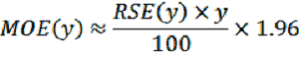 $MOE(y) \approx \frac{RSE(y) \times y}{100} \times 1.96$